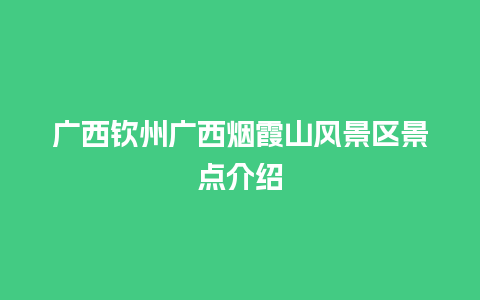 广西钦州广西烟霞山风景区景点介绍